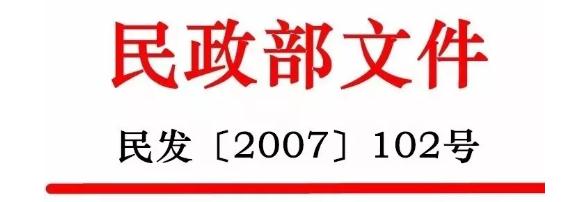 民政部文件

民发〔2007〕102号